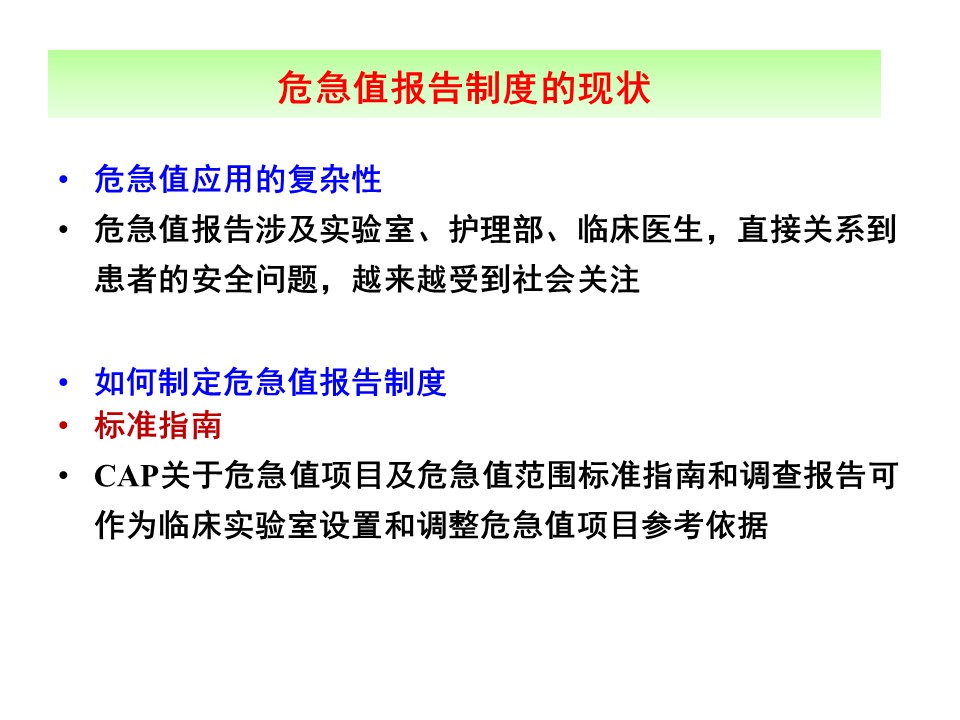 危急值报告制度的现状

• 危急值应用的复杂性
• 危急值报告涉及实验室、护理部、临床医生，直接关系到患者的安全问题，越来越受到社会关注

• 如何制定危急值报告制度
• 标准指南
• CAP关于危急值项目及危急值范围标准指南和调查报告可作为临床实验室设置和调整危急值项目参考依据